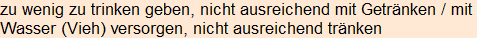 zu wenig zu trinken geben, nicht ausreichend mit Getränken / mit Wasser (Vieh) versorgen, nicht ausreichend tränken